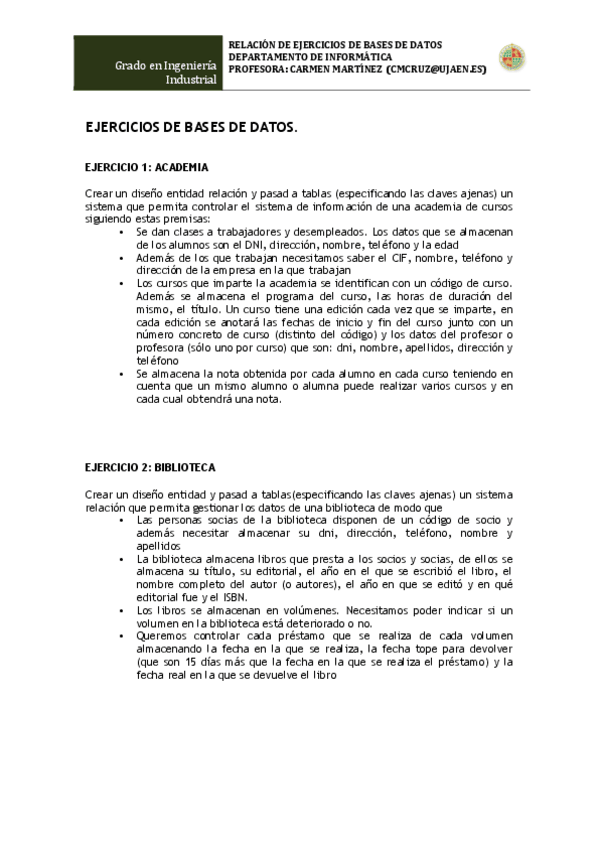 Grado en Ingeniería Industrial

RELACIÓN DE EJERCICIOS DE BASES DE DATOS
DEPARTAMENTO DE INFORMÁTICA
PROFESORA: CARMEN MARTÍNEZ (CMCRUZ@UJAEN.ES)

EJERCICIOS DE BASES DE DATOS.

EJERCICIO 1: ACADEMIA

Crear un diseño entidad relación y pasad a tablas (especificando las claves ajenas) un sistema que permita controlar el sistema de información de una academia de cursos siguiendo estas premisas:

• Se dan clases a trabajadores y desempleados. Los datos que se almacenan de los alumnos son el DNI, dirección, nombre, teléfono y la edad
• Además de los que trabajan necesitamos saber el CIF, nombre, teléfono y dirección de la empresa en la que trabajan
• Los cursos que imparte la academia se identifican con un código de curso. Además se almacena el programa del curso, las horas de duración del mismo, el título. Un curso tiene una edición cada vez que se imparte, en cada edición se anotará las fechas de inicio y fin del curso junto con un número concreto de curso (distinto del código) y los datos del profesor o profesora (sólo uno por curso) que son: dni, nombre, apellidos, dirección y teléfono
• Se almacena la nota obtenida por cada alumno en cada curso teniendo en cuenta que un mismo alumno o alumna puede realizar varios cursos y en cada cual obtendrá una nota.

EJERCICIO 2: BIBLIOTECA

Crear un diseño entidad y pasad a tablas(especificando las claves ajenas) un sistema relación que permita gestionar los datos de una biblioteca de modo que

• Las personas socias de la biblioteca disponen de un código de socio y además necesitar almacenar su dni, dirección, teléfono, nombre y apellidos
• La biblioteca almacena libros que presta a los socios y socias, de ellos se almacena su título, su editorial, el año en el que se escribió el libro, el nombre completo del autor (o autores), el año en que se editó y en qué editorial fue y el ISBN.
• Los libros se almacenan en volúmenes. Necesitamos poder indicar si un volumen en la biblioteca está deteriorado o no.
• Queremos controlar cada préstamo que se realiza de cada volumen almacenando la fecha en la que se realiza, la fecha tope para devolver (que son 15 días más que la fecha en la que se realiza el préstamo) y la fecha real en la que se devuelve el libro